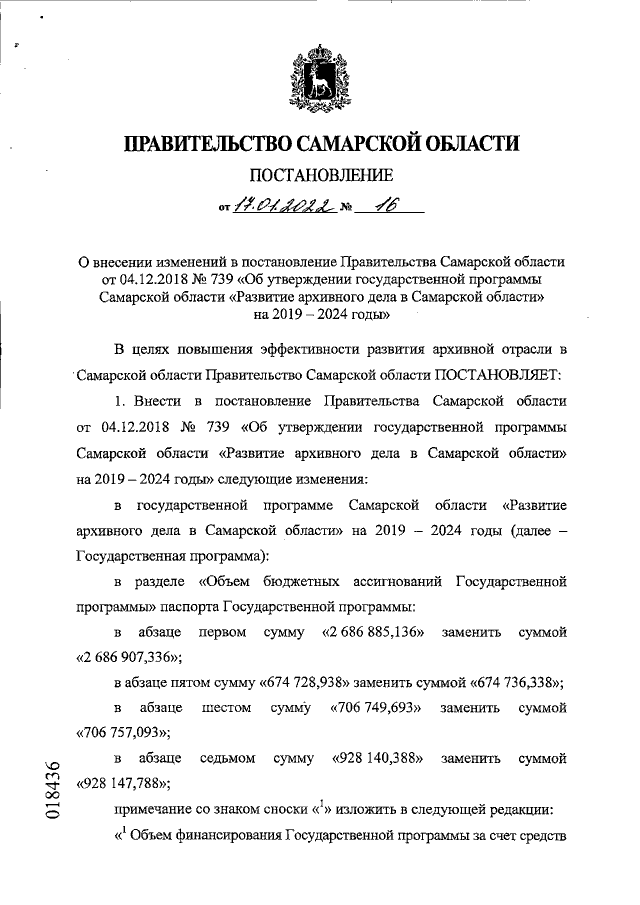 ПРАВИТЕЛЬСТВО САМАРСКОЙ ОБЛАСТИ

ПОСТАНОВЛЕНИЕ

от 17.01.2022 № 16

О внесении изменений в постановление Правительства Самарской области от 04.12.2018 № 739 «Об утверждении государственной программы Самарской области «Развитие архивного дела в Самарской области» на 2019 – 2024 годы»

В целях повышения эффективности развития архивной отрасли в Самарской области Правительство Самарской области ПОСТАНОВЛЯЕТ:

1. Внести в постановление Правительства Самарской области от 04.12.2018 № 739 «Об утверждении государственной программы Самарской области «Развитие архивного дела в Самарской области» на 2019 – 2024 годы» следующие изменения:

в государственной программе Самарской области «Развитие архивного дела в Самарской области» на 2019 – 2024 годы (далее – Государственная программа):

в разделе «Объем бюджетных ассигнований Государственной программы» паспорта Государственной программы:

в абзаце первом сумму «2 686 885,136» заменить суммой «2 686 907,336»;

в абзаце пятом сумму «674 728,938» заменить суммой «674 736,338»;

в абзаце шестом сумму «706 749,693» заменить суммой «706 757,093»;

в абзаце седьмом сумму «928 140,388» заменить суммой «928 147,788»;

примечание со знаком сноски «$^1$» изложить в следующей редакции:

«$^1$ Объем финансирования Государственной программы за счет средств

018436